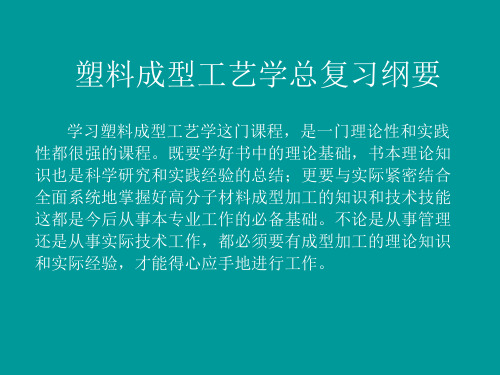 塑料成型工艺学总复习纲要

学习塑料成型工艺学这门课程，是一门理论性和实践性都很强的课程。既要学好书中的理论基础，书本理论知识也是科学研究和实践经验的总结；更要与实际紧密结合全面系统地掌握好高分子材料成型加工的知识和技术技能这都是今后从事本专业工作的必备基础。不论是从事管理还是从事实际技术工作，都必须要有成型加工的理论知识和实际经验，才能得心应手地进行工作。